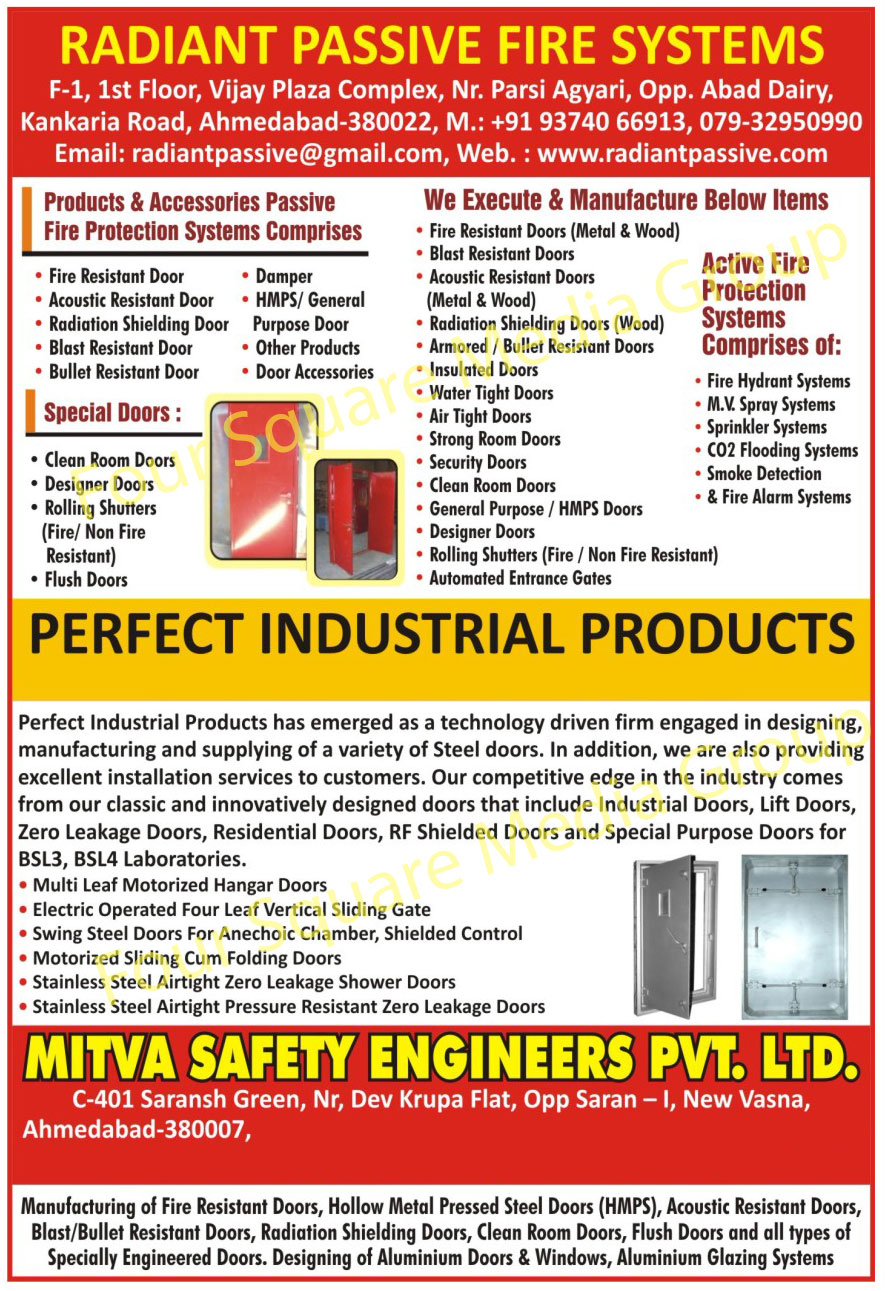 RADIANT PASSIVE FIRE SYSTEMS

F-1, 1st Floor, Vijay Plaza Complex, Nr. Parsi Agyari, Opp. Abad Dairy, Kankaria Road, Ahmedabad-380022, M.: +91 93740 66913, 079-32950990
Email: radiantpassive@gmail.com, Web. : www.radiantpassive.com

Products & Accessories Passive Fire Protection Systems Comprises

• Fire Resistant Door
• Acoustic Resistant Door
• Radiation Shielding Door
• Blast Resistant Door
• Bullet Resistant Door

• Damper
• HMPS/ General Purpose Door
• Other Products
• Door Accessories

Special Doors :

• Clean Room Doors
• Designer Doors
• Rolling Shutters (Fire/ Non Fire Resistant)
• Flush Doors

We Execute & Manufacture Below Items

• Fire Resistant Doors (Metal & Wood)
• Blast Resistant Doors
• Acoustic Resistant Doors (Metal & Wood)
• Radiation Shielding Doors (Wood)
• Armored / Bullet Resistant Doors
• Insulated Doors
• Water Tight Doors
• Air Tight Doors
• Strong Room Doors
• Security Doors
• Clean Room Doors
• General Purpose / HMPS Doors
• Designer Doors
• Rolling Shutters (Fire / Non Fire Resistant)
• Automated Entrance Gates

Active Fire Protection Systems Comprises of:

• Fire Hydrant Systems
• M.V. Spray Systems
• Sprinkler Systems
• CO2 Flooding Systems
• Smoke Detection
• & Fire Alarm Systems

Four Square Media Group

PERFECT INDUSTRIAL PRODUCTS

Perfect Industrial Products has emerged as a technology driven firm engaged in designing, manufacturing and supplying of a variety of Steel doors. In addition, we are also providing excellent installation services to customers. Our competitive edge in the industry comes from our classic and innovatively designed doors that include Industrial Doors, Lift Doors, Zero Leakage Doors, Residential Doors, RF Shielded Doors and Special Purpose Doors for BSL3, BSL4 Laboratories.
• Multi Leaf Motorized Hangar Doors
• Electric Operated Four Leaf Vertical Sliding Gate
• Swing Steel Doors For Anechoic Chamber, Shielded Control
• Motorized Sliding Cum Folding Doors
• Stainless Steel Airtight Zero Leakage Shower Doors
• Stainless Steel Airtight Pressure Resistant Zero Leakage Doors

Four Square Media Group

MITVA SAFETY ENGINEERS PVT. LTD.

C-401 Saransh Green, Nr, Dev Krupa Flat, Opp Saran – I, New Vasna, Ahmedabad-380007,

Manufacturing of Fire Resistant Doors, Hollow Metal Pressed Steel Doors (HMPS), Acoustic Resistant Doors, Blast/Bullet Resistant Doors, Radiation Shielding Doors, Clean Room Doors, Flush Doors and all types of Specially Engineered Doors. Designing of Aluminium Doors & Windows, Aluminium Glazing Systems